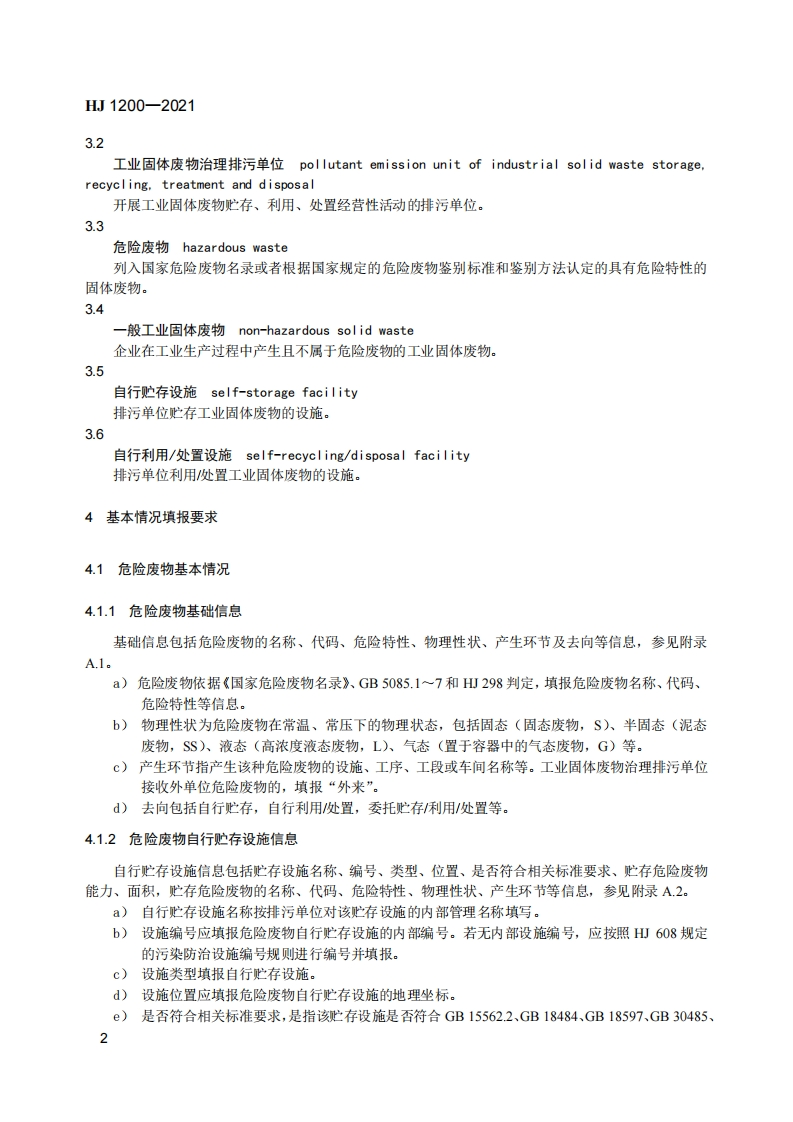 HJ 1200—2021

3.2

工业固体废物治理排污单位 pollutant emission unit of industrial solid waste storage, recycling, treatment and disposal

开展工业固体废物贮存、利用、处置经营性活动的排污单位。

3.3

危险废物 hazardous waste

列入国家危险废物名录或者根据国家规定的危险废物鉴别标准和鉴别方法认定的具有危险特性的固体废物。

3.4

一般工业固体废物 non-hazardous solid waste

企业在工业生产过程中产生且不属于危险废物的工业固体废物。

3.5

自行贮存设施 self-storage facility

排污单位贮存工业固体废物的设施。

3.6

自行利用/处置设施 self-recycling/disposal facility

排污单位利用/处置工业固体废物的设施。

4 基本情况填报要求

4.1 危险废物基本情况

4.1.1 危险废物基础信息

基础信息包括危险废物的名称、代码、危险特性、物理性状、产生环节及去向等信息，参见附录A.1。

a) 危险废物依据《国家危险废物名录》、GB 5085.1～7 和 HJ 298 判定，填报危险废物名称、代码、危险特性等信息。

b) 物理性状为危险废物在常温、常压下的物理状态，包括固态（固态废物，S）、半固态（泥态废物，SS）、液态（高浓度液态废物，L）、气态（置于容器中的气态废物，G）等。

c) 产生环节指产生该种危险废物的设施、工序、工段或车间名称等。工业固体废物治理排污单位接收外单位危险废物的，填报“外来”。

d) 去向包括自行贮存，自行利用/处置，委托贮存/利用/处置等。

4.1.2 危险废物自行贮存设施信息

自行贮存设施信息包括贮存设施名称、编号、类型、位置、是否符合相关标准要求、贮存危险废物能力、面积，贮存危险废物的名称、代码、危险特性、物理性状、产生环节等信息，参见附录 A.2。

a) 自行贮存设施名称按排污单位对该贮存设施的内部管理名称填写。

b) 设施编号应填报危险废物自行贮存设施的内部编号。若无内部设施编号，应按照 HJ 608 规定的污染防治设施编号规则进行编号并填报。

c) 设施类型填报自行贮存设施。

d) 设施位置应填报危险废物自行贮存设施的地理坐标。

e) 是否符合相关标准要求，是指该贮存设施是否符合 GB 15562.2、GB 18484、GB 18597、GB 30485、

2